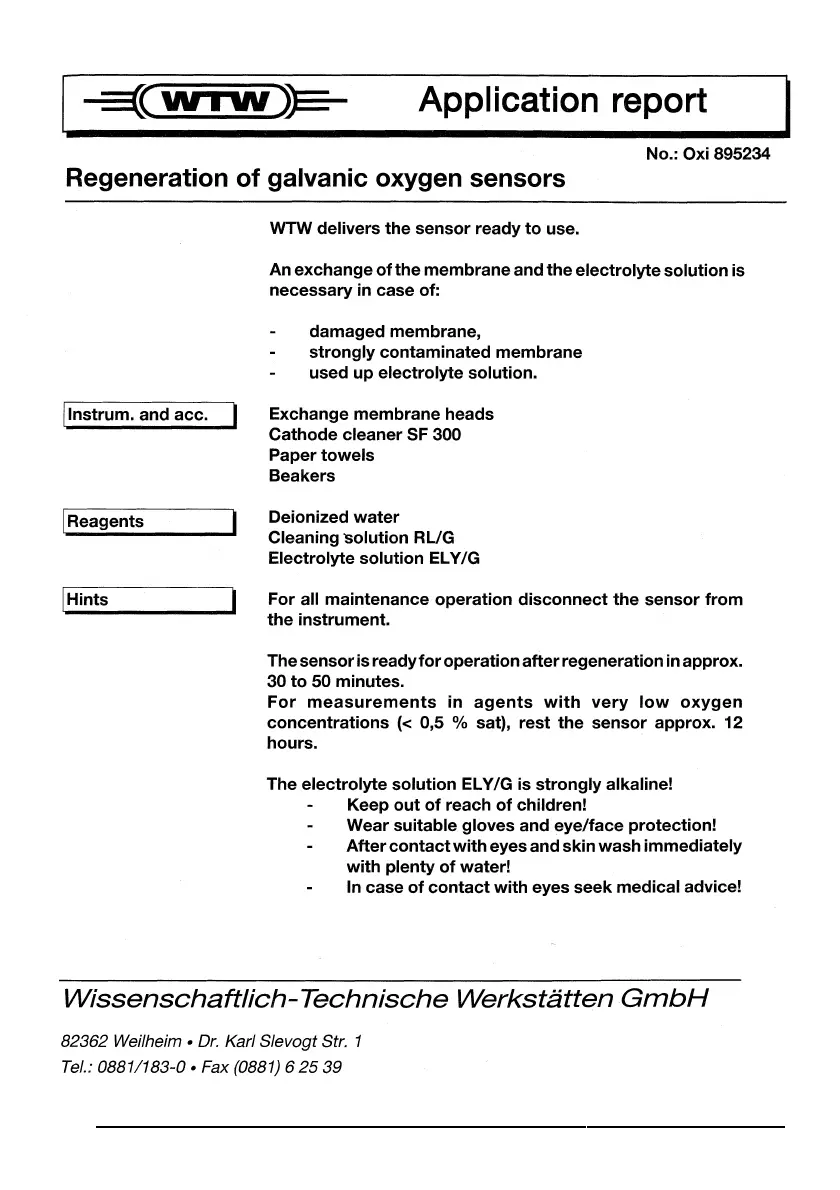 WTW Application report

No.: Oxi 895234

Regeneration of galvanic oxygen sensors

WTW delivers the sensor ready to use.

An exchange of the membrane and the electrolyte solution is necessary in case of:

- damaged membrane,
- strongly contaminated membrane
- used up electrolyte solution.

Instrum. and acc.

Exchange membrane heads
Cathode cleaner SF 300
Paper towels
Beakers

Reagents

Deionized water
Cleaning solution RL/G
Electrolyte solution ELY/G

Hints

For all maintenance operation disconnect the sensor from the instrument.

The sensor is ready for operation after regeneration in approx. 30 to 50 minutes.
For measurements in agents with very low oxygen concentrations (< 0,5 % sat), rest the sensor approx. 12 hours.

The electrolyte solution ELY/G is strongly alkaline!
- Keep out of reach of children!
- Wear suitable gloves and eye/face protection!
- After contact with eyes and skin wash immediately with plenty of water!
- In case of contact with eyes seek medical advice!

Wissenschaftlich-Technische Werkstätten GmbH

82362 Weilheim • Dr. Karl Slevogt Str. 1
Tel.: 0881/183-0 • Fax (0881) 6 25 39